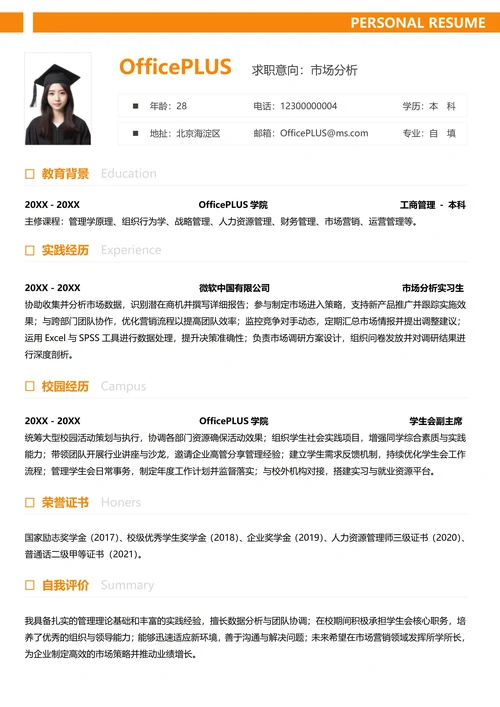 PERSONAL RESUME

OfficePLUS 求职意向：市场分析

年龄：28 电话：12300000004 学历：本 科

地址：北京海淀区 邮箱：OfficePLUS@ms.com 专业：自 填

教育背景 Education

20XX - 20XX OfficePLUS 学院 工商管理 - 本科

主修课程：管理学原理、组织行为学、战略管理、人力资源管理、财务管理、市场营销、运营管理等。

实践经历 Experience

20XX - 20XX 微软中国有限公司 市场分析实习生

协助收集并分析市场数据，识别潜在商机并撰写详细报告；参与制定市场进入策略，支持新产品推广并跟踪实施效果；与跨部门团队协作，优化营销流程以提高团队效率；监控竞争对手动态，定期汇总市场情报并提出调整建议；运用 Excel 与 SPSS 工具进行数据处理，提升决策准确性；负责市场调研方案设计，组织问卷发放并对调研结果进行深度剖析。

校园经历 Campus

20XX - 20XX OfficePLUS 学院 学生会副主席

统筹大型校园活动策划与执行，协调各部门资源确保活动效果；组织学生社会实践项目，增强同学综合素质与实践能力；带领团队开展行业讲座与沙龙，邀请企业高管分享管理经验；建立学生需求反馈机制，持续优化学生会工作流程；管理学生会日常事务，制定年度工作计划并监督落实；与校外机构对接，搭建实习与就业资源平台。

荣誉证书 Honers

国家励志奖学金（2017）、校级优秀学生奖学金（2018）、企业奖学金（2019）、人力资源管理师三级证书（2020）、普通话二级甲等证书（2021）。

自我评价 Summary

我具备扎实的管理理论基础和丰富的实践经验，擅长数据分析与团队协调；在校期间积极承担学生会核心职务，培养了优秀的组织与领导能力；能够迅速适应新环境，善于沟通与解决问题；未来希望在市场营销领域发挥所学所长，为企业制定高效的市场策略并推动业绩增长。